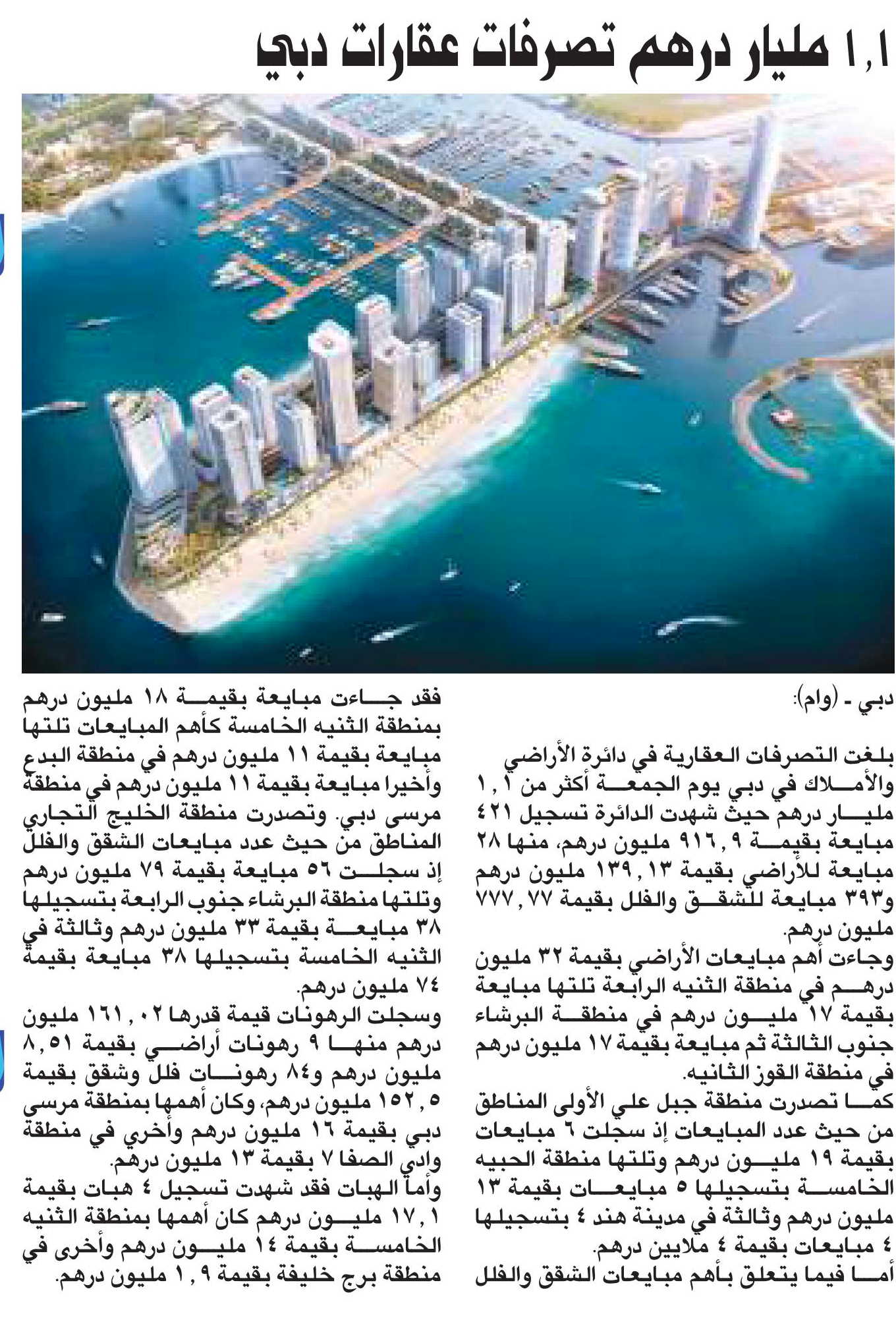 ١,١ مليار درهم تصرفات عقارات دبي

دبي - (وام):

بلغت التصرفات العقارية في دائرة الأراضي والأملاك في دبي يوم الجمعة أكثر من ١,١ مليار درهم حيث شهدت الدائرة تسجيل ٤٢١ مبايعة بقيمة ٩١٦,٩ مليون درهم، منها ٢٨ مبايعة للأراضي بقيمة ١٣٩,١٣ مليون درهم و٣٩٣ مبايعة للشقق والفلل بقيمة ٧٧٧,٧٧ مليون درهم.

وجاءت أهم مبايعات الأراضي بقيمة ٣٢ مليون درهم في منطقة الثنيه الرابعة تلتها مبايعة بقيمة ١٧ مليون درهم في منطقة البرشاء جنوب الثالثة ثم مبايعة بقيمة ١٧ مليون درهم في منطقة القوز الثانيه.

كما تصدرت منطقة جبل علي الأولى المناطق من حيث عدد المبايعات إذ سجلت ٦ مبايعات بقيمة ١٩ مليون درهم وتلتها منطقة الحبيه الخامسة بتسجيلها ٥ مبايعات بقيمة ١٣ مليون درهم وثالثة في مدينة هند ٤ بتسجيلها ٤ مبايعات بقيمة ٤ ملايين درهم.

أما فيما يتعلق بأهم مبايعات الشقق والفلل فقد جاءت مبايعة بقيمة ١٨ مليون درهم بمنطقة الثنيه الخامسة كأهم المبايعات تلتها مبايعة بقيمة ١١ مليون درهم في منطقة البدع وأخيرا مبايعة بقيمة ١١ مليون درهم في منطقة مرسى دبي. وتصدرت منطقة الخليج التجاري المناطق من حيث عدد مبايعات الشقق والفلل إذ سجلت ٥٦ مبايعة بقيمة ٧٩ مليون درهم وتلتها منطقة البرشاء جنوب الرابعة بتسجيلها ٣٨ مبايعة بقيمة ٣٣ مليون درهم وثالثة في الثنيه الخامسة بتسجيلها ٣٨ مبايعة بقيمة ٧٤ مليون درهم.

وسجلت الرهونات قيمة قدرها ١٦١,٠٢ مليون درهم منها ٩ رهونات أراضي بقيمة ٨,٥١ مليون درهم و٨٤ رهونات فلل وشقق بقيمة ١٥٢,٥ مليون درهم، وكان أهمها بمنطقة مرسى دبي بقيمة ١٦ مليون درهم وأخري في منطقة وادي الصفا ٧ بقيمة ١٣ مليون درهم.

وأما الهبات فقد شهدت تسجيل ٤ هبات بقيمة ١٧,١ مليون درهم كان أهمها بمنطقة الثنيه الخامسة بقيمة ١٤ مليون درهم وأخرى في منطقة برج خليفة بقيمة ١,٩ مليون درهم.